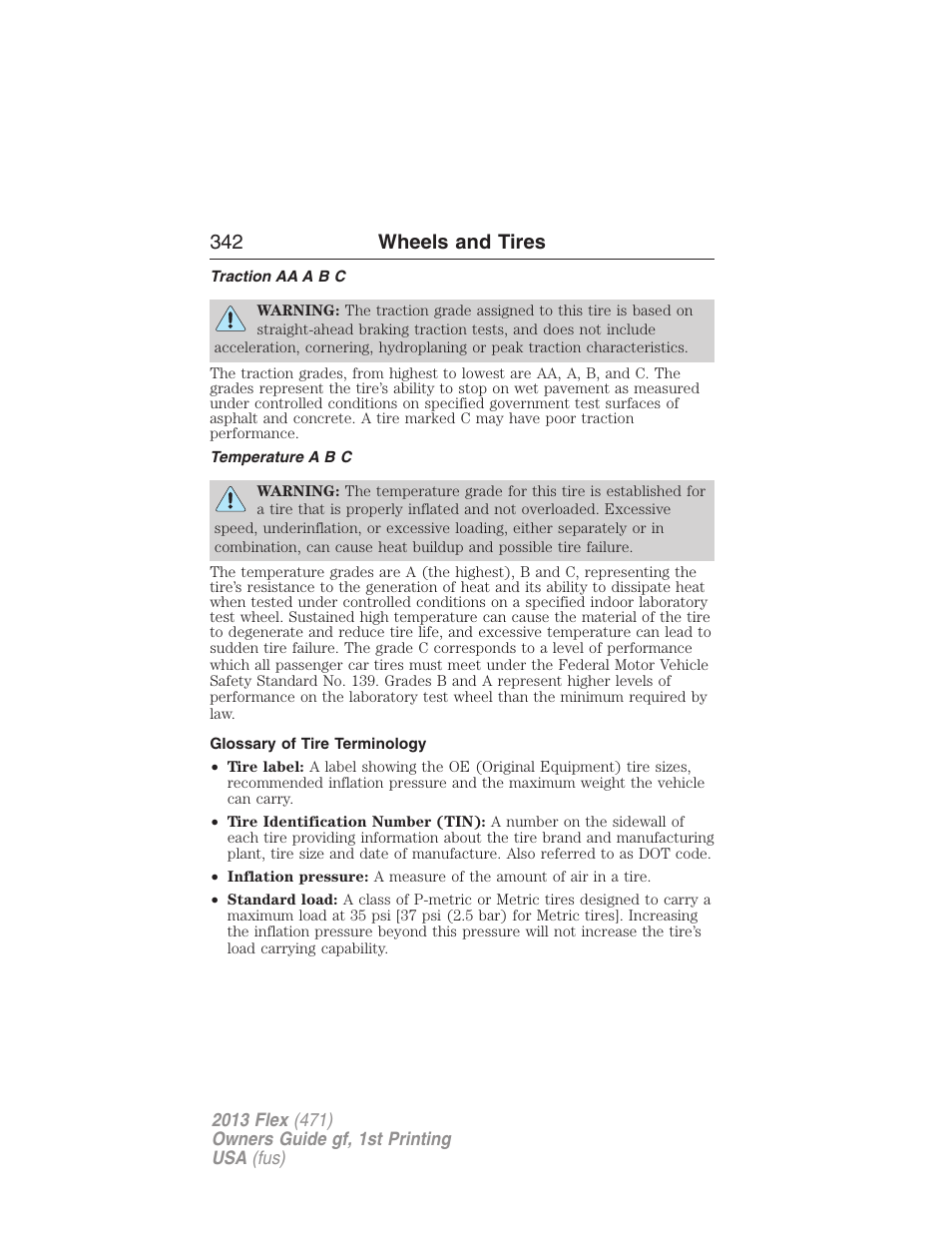 342 Wheels and Tires

Traction AA A B C

WARNING: The traction grade assigned to this tire is based on straight-ahead braking traction tests, and does not include acceleration, cornering, hydroplaning or peak traction characteristics.

The traction grades, from highest to lowest are AA, A, B, and C. The grades represent the tire's ability to stop on wet pavement as measured under controlled conditions on specified government test surfaces of asphalt and concrete. A tire marked C may have poor traction performance.

Temperature A B C

WARNING: The temperature grade for this tire is established for a tire that is properly inflated and not overloaded. Excessive speed, underinflation, or excessive loading, either separately or in combination, can cause heat buildup and possible tire failure.

The temperature grades are A (the highest), B and C, representing the tire's resistance to the generation of heat and its ability to dissipate heat when tested under controlled conditions on a specified indoor laboratory test wheel. Sustained high temperature can cause the material of the tire to degenerate and reduce tire life, and excessive temperature can lead to sudden tire failure. The grade C corresponds to a level of performance which all passenger car tires must meet under the Federal Motor Vehicle Safety Standard No. 139. Grades B and A represent higher levels of performance on the laboratory test wheel than the minimum required by law.

Glossary of Tire Terminology

• Tire label: A label showing the OE (Original Equipment) tire sizes, recommended inflation pressure and the maximum weight the vehicle can carry.

• Tire Identification Number (TIN): A number on the sidewall of each tire providing information about the tire brand and manufacturing plant, tire size and date of manufacture. Also referred to as DOT code.

• Inflation pressure: A measure of the amount of air in a tire.

• Standard load: A class of P-metric or Metric tires designed to carry a maximum load at 35 psi [37 psi (2.5 bar) for Metric tires]. Increasing the inflation pressure beyond this pressure will not increase the tire's load carrying capability.

2013 Flex (471)
Owners Guide gf, 1st Printing
USA (fus)